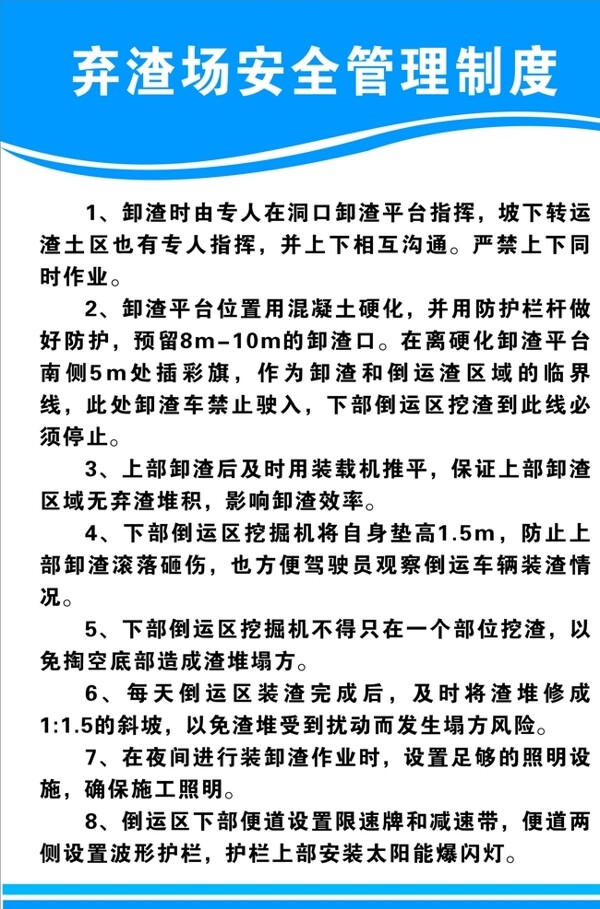 弃渣场安全管理制度

1、卸渣时由专人在洞口卸渣平台指挥，坡下转运渣土区也有专人指挥，并上下相互沟通。严禁上下同时作业。

2、卸渣平台位置用混凝土硬化，并用防护栏杆做好防护，预留8m-10m的卸渣口。在离硬化卸渣平台南侧5m处插彩旗，作为卸渣和倒运渣区域的临界线，此处卸渣车禁止驶入，下部倒运区挖渣到此线必须停止。

3、上部卸渣后及时用装载机推平，保证上部卸渣区域无弃渣堆积，影响卸渣效率。

4、下部倒运区挖掘机将自身垫高1.5m，防止上部卸渣滚落砸伤，也方便驾驶员观察倒运车辆装渣情况。

5、下部倒运区挖掘机不得只在一个部位挖渣，以免掏空底部造成渣堆塌方。

6、每天倒运区装渣完成后，及时将渣堆修成1:1.5的斜坡，以免渣堆受到扰动而发生塌方风险。

7、在夜间进行装卸渣作业时，设置足够的照明设施，确保施工照明。

8、倒运区下部便道设置限速牌和减速带，便道两侧设置波形护栏，护栏上部安装太阳能爆闪灯。